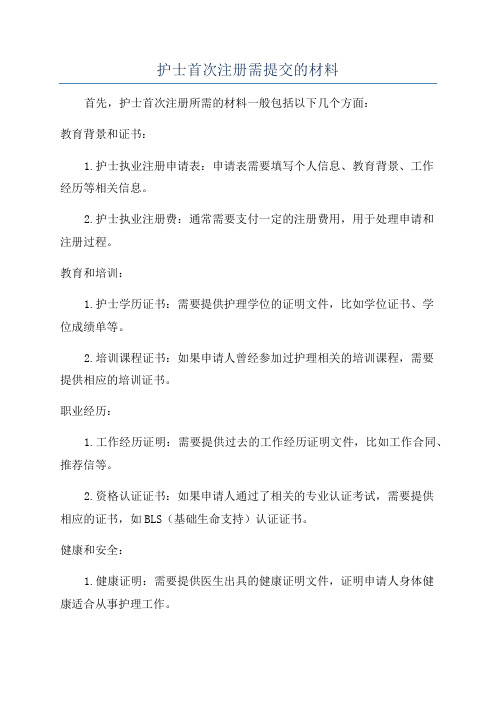 护士首次注册需提交的材料

首先，护士首次注册所需的材料一般包括以下几个方面：

教育背景和证书：

1.护士执业注册申请表：申请表需要填写个人信息、教育背景、工作经历等相关信息。

2.护士执业注册费：通常需要支付一定的注册费用，用于处理申请和注册过程。

教育和培训：

1.护士学历证书：需要提供护理学位的证明文件，比如学位证书、学位成绩单等。

2.培训课程证书：如果申请人曾经参加过护理相关的培训课程，需要提供相应的培训证书。

职业经历：

1.工作经历证明：需要提供过去的工作经历证明文件，比如工作合同、推荐信等。

2.资格认证证书：如果申请人通过了相关的专业认证考试，需要提供相应的证书，如BLS（基础生命支持）认证证书。

健康和安全：

1.健康证明：需要提供医生出具的健康证明文件，证明申请人身体健康适合从事护理工作。